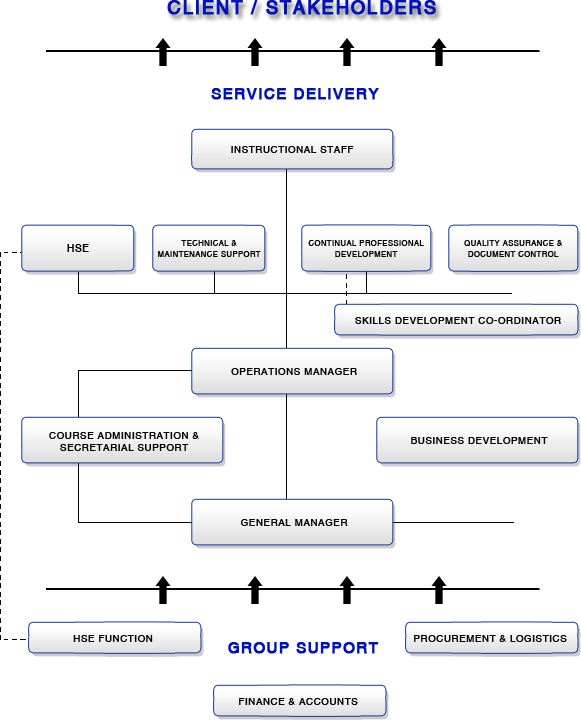 CLIENT / STAKEHOLDERS

SERVICE DELIVERY

INSTRUCTIONAL STAFF

HSE

TECHNICAL & MAINTENANCE SUPPORT

CONTINUAL PROFESSIONAL DEVELOPMENT

QUALITY ASSURANCE & DOCUMENT CONTROL

SKILLS DEVELOPMENT CO-ORDINATOR

OPERATIONS MANAGER

COURSE ADMINISTRATION & SECRETARIAL SUPPORT

BUSINESS DEVELOPMENT

GENERAL MANAGER

HSE FUNCTION

GROUP SUPPORT

PROCUREMENT & LOGISTICS

FINANCE & ACCOUNTS